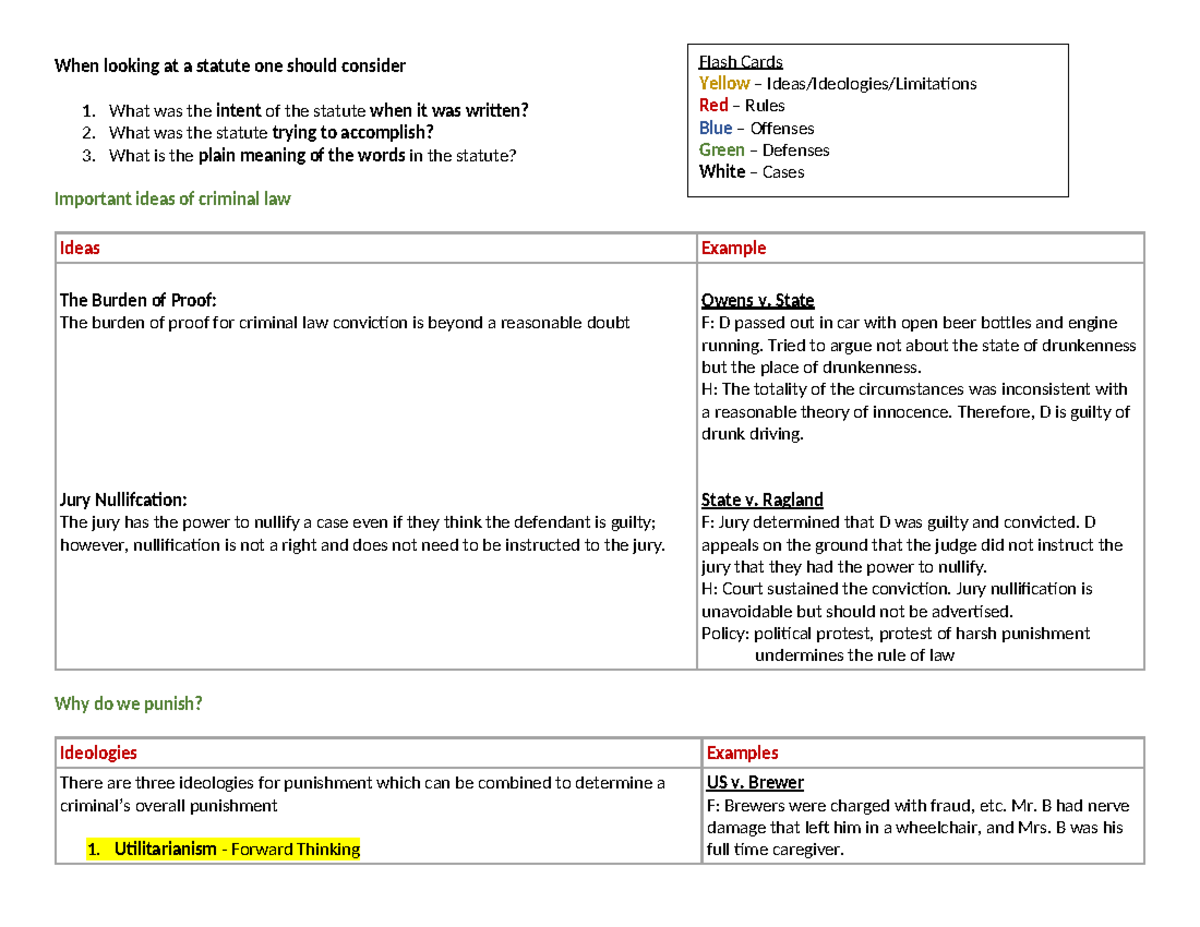 When looking at a statute one should consider

1. What was the intent of the statute when it was written?
2. What was the statute trying to accomplish?
3. What is the plain meaning of the words in the statute?

Flash Cards
Yellow – Ideas/Ideologies/Limitations
Red – Rules
Blue – Offenses
Green – Defenses
White – Cases

Important ideas of criminal law

| Ideas | Example |
|---|---|
| The Burden of Proof: The burden of proof for criminal law conviction is beyond a reasonable doubt | Owens v. State F: D passed out in car with open beer bottles and engine running. Tried to argue not about the state of drunkenness but the place of drunkenness. H: The totality of the circumstances was inconsistent with a reasonable theory of innocence. Therefore, D is guilty of drunk driving. |
| Jury Nullifcation: The jury has the power to nullify a case even if they think the defendant is guilty; however, nullification is not a right and does not need to be instructed to the jury. | State v. Ragland F: Jury determined that D was guilty and convicted. D appeals on the ground that the judge did not instruct the jury that they had the power to nullify. H: Court sustained the conviction. Jury nullification is unavoidable but should not be advertised. Policy: political protest, protest of harsh punishment undermines the rule of law |

Why do we punish?

| Ideologies | Examples |
|---|---|
| There are three ideologies for punishment which can be combined to determine a criminal's overall punishment 1. Utilitarianism - Forward Thinking | US v. Brewer F: Brewers were charged with fraud, etc. Mr. B had nerve damage that left him in a wheelchair, and Mrs. B was his full time caregiver. |